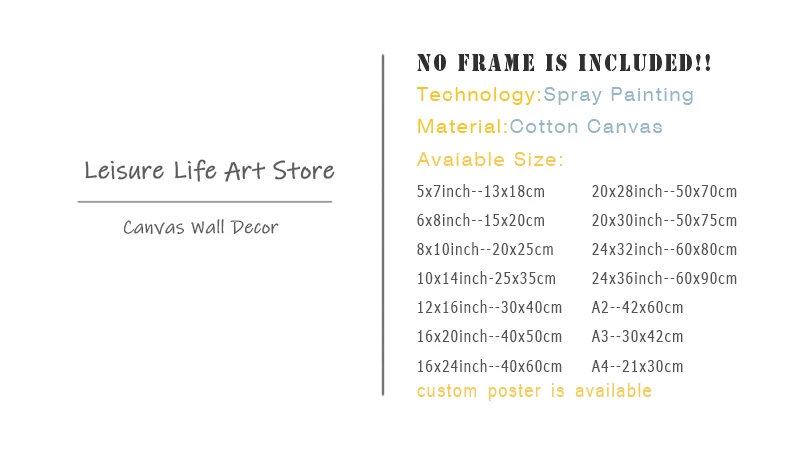 Leisure Life Art Store

Canvas Wall Decor

NO FRAME IS INCLUDED!!

Technology:Spray Painting

Material:Cotton Canvas

Avaiable Size:

5x7inch--13x18cm
6x8inch--15x20cm
8x10inch--20x25cm
10x14inch-25x35cm
12x16inch--30x40cm
16x20inch--40x50cm
16x24inch--40x60cm

20x28inch--50x70cm
20x30inch--50x75cm
24x32inch--60x80cm
24x36inch--60x90cm
A2--42x60cm
A3--30x42cm
A4--21x30cm

custom poster is available